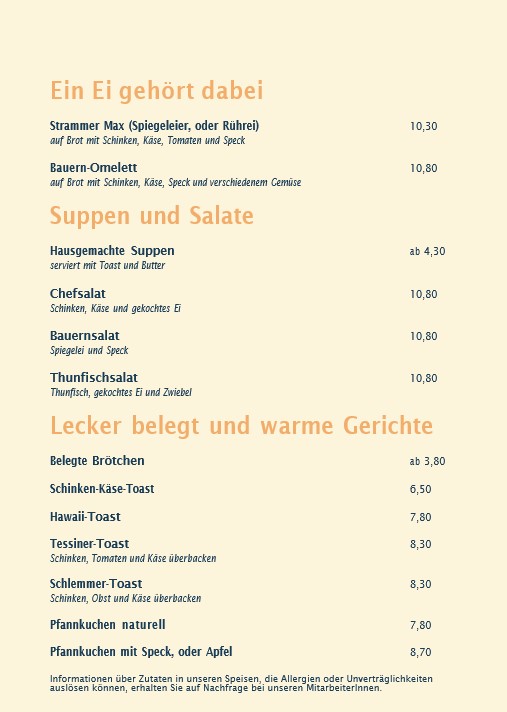 Ein Ei gehört dabei

Strammer Max (Spiegeleier, oder Rührei) 10,30
auf Brot mit Schinken, Käse, Tomaten und Speck

Bauern-Omelett 10,80
auf Brot mit Schinken, Käse, Speck und verschiedenem Gemüse

Suppen und Salate

Hausgemachte Suppen ab 4,30
serviert mit Toast und Butter

Chefsalat 10,80
Schinken, Käse und gekochtes Ei

Bauernsalat 10,80
Spiegelei und Speck

Thunfischsalat 10,80
Thunfisch, gekochtes Ei und Zwiebel

Lecker belegt und warme Gerichte

Belegte Brötchen ab 3,80

Schinken-Käse-Toast 6,50

Hawaii-Toast 7,80

Tessiner-Toast 8,30
Schinken, Tomaten und Käse überbacken

Schlemmer-Toast 8,30
Schinken, Obst und Käse überbacken

Pfannkuchen naturell 7,80

Pfannkuchen mit Speck, oder Apfel 8,70

Informationen über Zutaten in unseren Speisen, die Allergien oder Unverträglichkeiten auslösen können, erhalten Sie auf Nachfrage bei unseren MitarbeiterInnen.